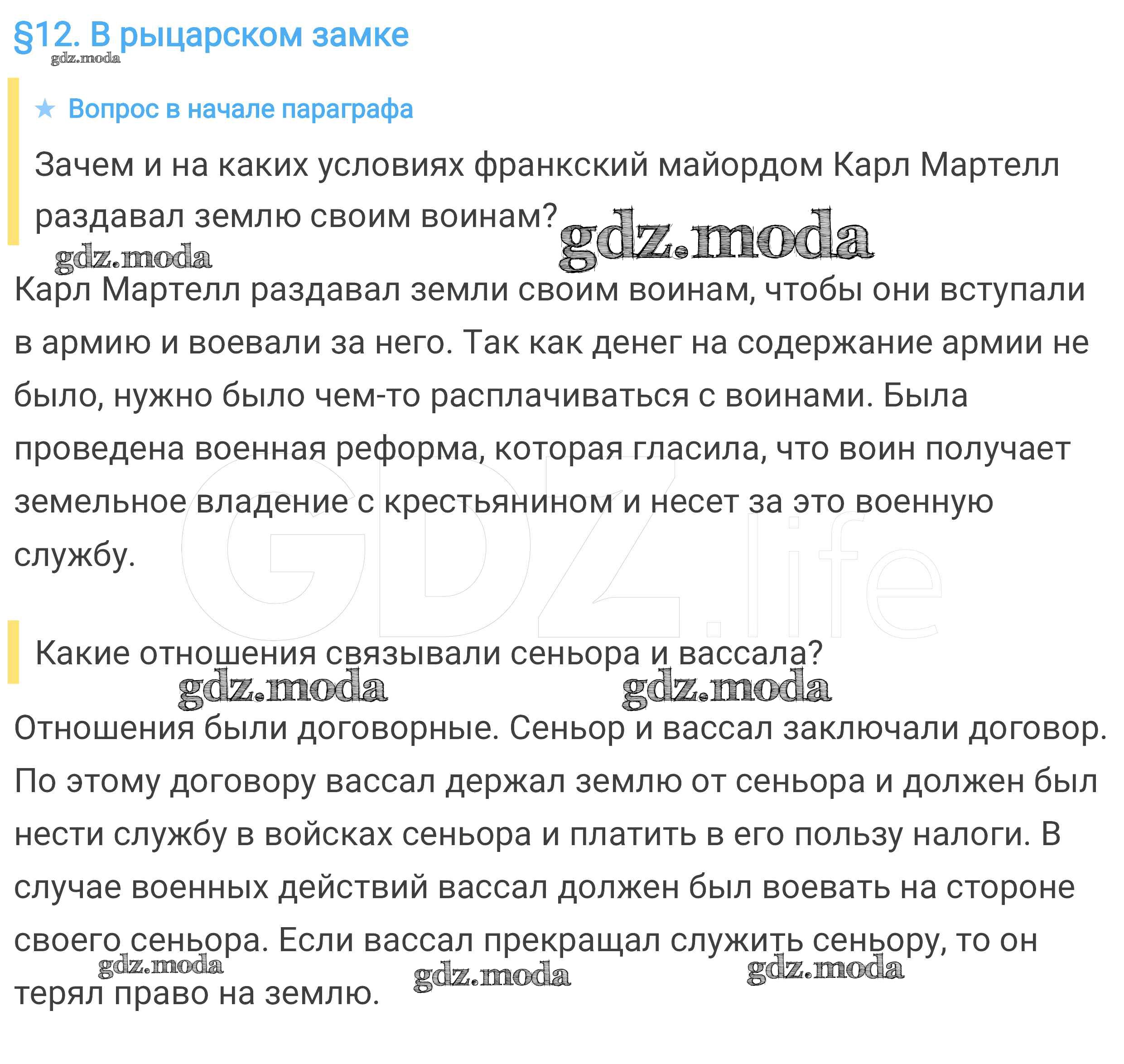 §12. В рыцарском замке
gdz.moda

★ Вопрос в начале параграфа

Зачем и на каких условиях франкский майордом Карл Мартелл раздавал землю своим воинам? gdz.moda

gdz.moda

Карл Мартелл раздавал земли своим воинам, чтобы они вступали в армию и воевали за него. Так как денег на содержание армии не было, нужно было чем-то расплачиваться с воинами. Была проведена военная реформа, которая гласила, что воин получает земельное владение с крестьянином и несет за это военную службу.

GDZ.life

Какие отношения связывали сеньора и вассала?

gdz.moda gdz.moda

Отношения были договорные. Сеньор и вассал заключали договор. По этому договору вассал держал землю от сеньора и должен был нести службу в войсках сеньора и платить в его пользу налоги. В случае военных действий вассал должен был воевать на стороне своего сеньора. Если вассал прекращал служить сеньору, то он терял право на землю.

gdz.moda gdz.moda gdz.moda